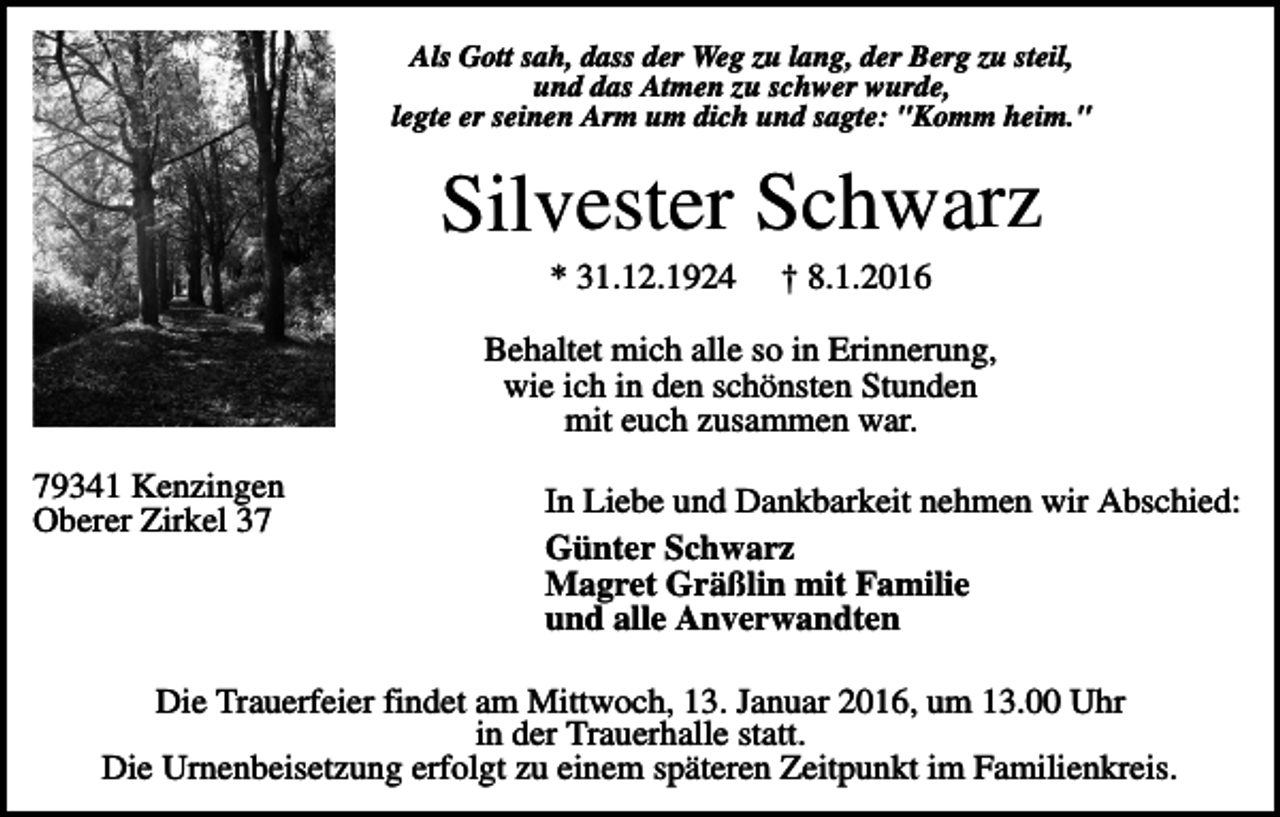 Als Gott sah, dass der Weg zu lang, der Berg zu steil, und das Atmen zu schwer wurde, legte er seinen Arm um dich und sagte: "Komm heim."

Silvester Schwarz

* 31.12.1924 † 8.1.2016

Behaltet mich alle so in Erinnerung, wie ich in den schönsten Stunden mit euch zusammen war.

79341 Kenzingen
Oberer Zirkel 37

In Liebe und Dankbarkeit nehmen wir Abschied:

Günter Schwarz
Magret Gräßlin mit Familie
und alle Anverwandten

Die Trauerfeier findet am Mittwoch, 13. Januar 2016, um 13.00 Uhr in der Trauerhalle statt.
Die Urnenbeisetzung erfolgt zu einem späteren Zeitpunkt im Familienkreis.